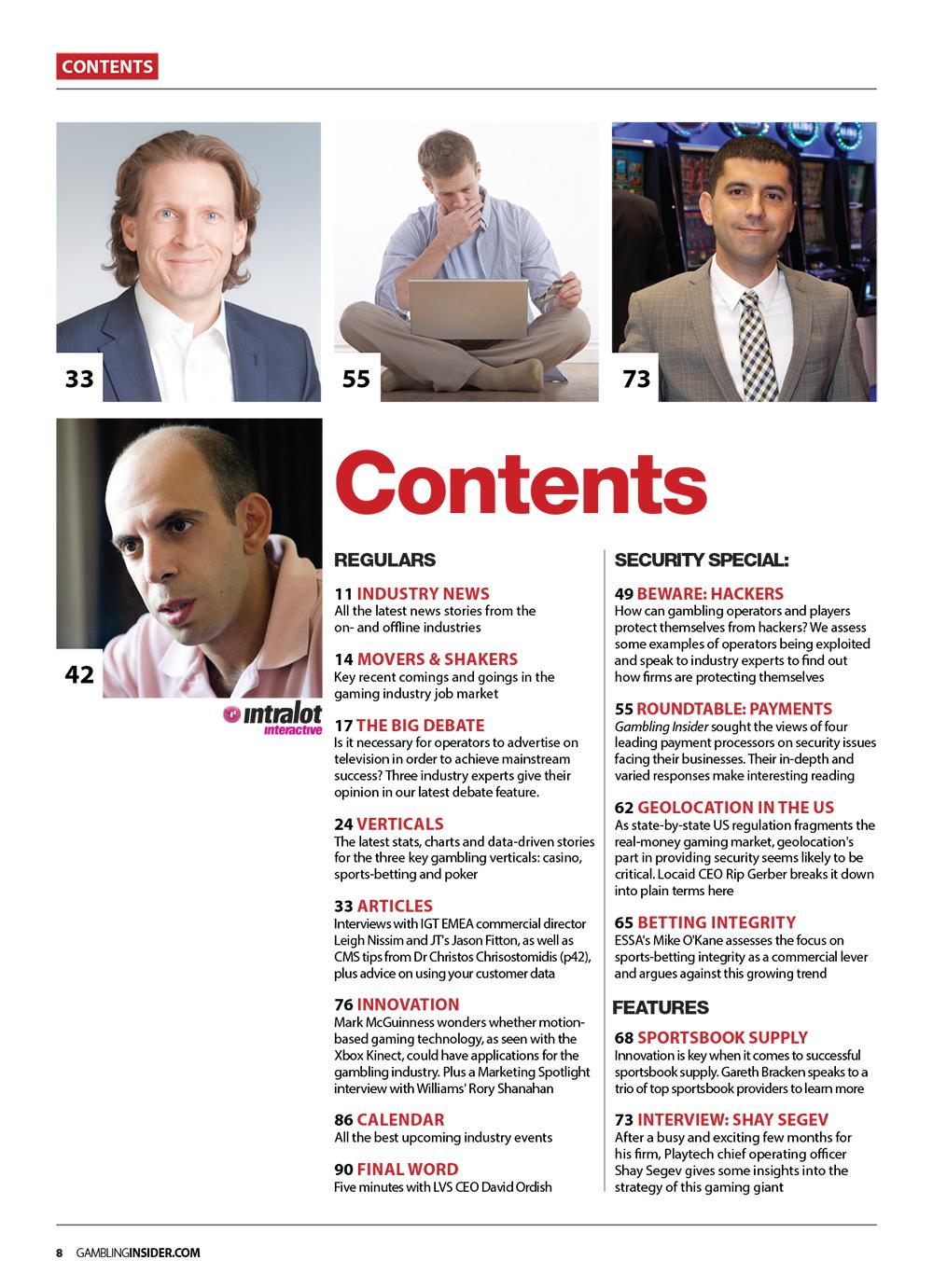 CONTENTS

33

55

73

42

intralot interactive

Contents

REGULARS

11 INDUSTRY NEWS
All the latest news stories from the on- and offline industries

14 MOVERS & SHAKERS
Key recent comings and goings in the gaming industry job market

17 THE BIG DEBATE
Is it necessary for operators to advertise on television in order to achieve mainstream success? Three industry experts give their opinion in our latest debate feature.

24 VERTICALS
The latest stats, charts and data-driven stories for the three key gambling verticals: casino, sports-betting and poker

33 ARTICLES
Interviews with IGT EMEA commercial director Leigh Nissim and JT's Jason Fitton, as well as CMS tips from Dr Christos Chrisostomidis (p42), plus advice on using your customer data

76 INNOVATION
Mark McGuinness wonders whether motion-based gaming technology, as seen with the Xbox Kinect, could have applications for the gambling industry. Plus a Marketing Spotlight interview with Williams' Rory Shanahan

86 CALENDAR
All the best upcoming industry events

90 FINAL WORD
Five minutes with LVS CEO David Ordish

SECURITY SPECIAL:

49 BEWARE: HACKERS
How can gambling operators and players protect themselves from hackers? We assess some examples of operators being exploited and speak to industry experts to find out how firms are protecting themselves

55 ROUNDTABLE: PAYMENTS
Gambling Insider sought the views of four leading payment processors on security issues facing their businesses. Their in-depth and varied responses make interesting reading

62 GEOLOCATION IN THE US
As state-by-state US regulation fragments the real-money gaming market, geolocation's part in providing security seems likely to be critical. Locaid CEO Rip Gerber breaks it down into plain terms here

65 BETTING INTEGRITY
ESSA's Mike O'Kane assesses the focus on sports-betting integrity as a commercial lever and argues against this growing trend

FEATURES

68 SPORTSBOOK SUPPLY
Innovation is key when it comes to successful sportsbook supply. Gareth Bracken speaks to a trio of top sportsbook providers to learn more

73 INTERVIEW: SHAY SEGEV
After a busy and exciting few months for his firm, Playtech chief operating officer Shay Segev gives some insights into the strategy of this gaming giant

8 GAMBLINGINSIDER.COM